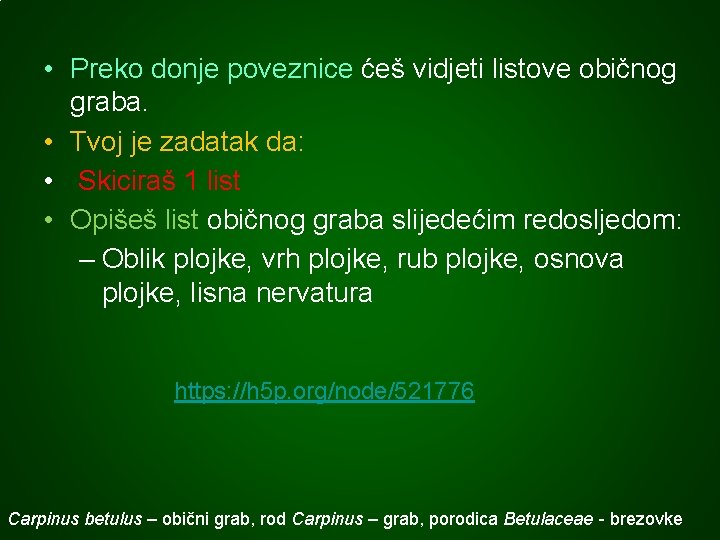 • Preko donje poveznice ćeš vidjeti listove običnog graba.
• Tvoj je zadatak da:
• Skiciraš 1 list
• Opišeš list običnog graba slijedećim redosljedom:
– Oblik plojke, vrh plojke, rub plojke, osnova plojke, lisna nervatura

https://h5p.org/node/521776

Carpinus betulus – obični grab, rod Carpinus – grab, porodica Betulaceae - brezovke